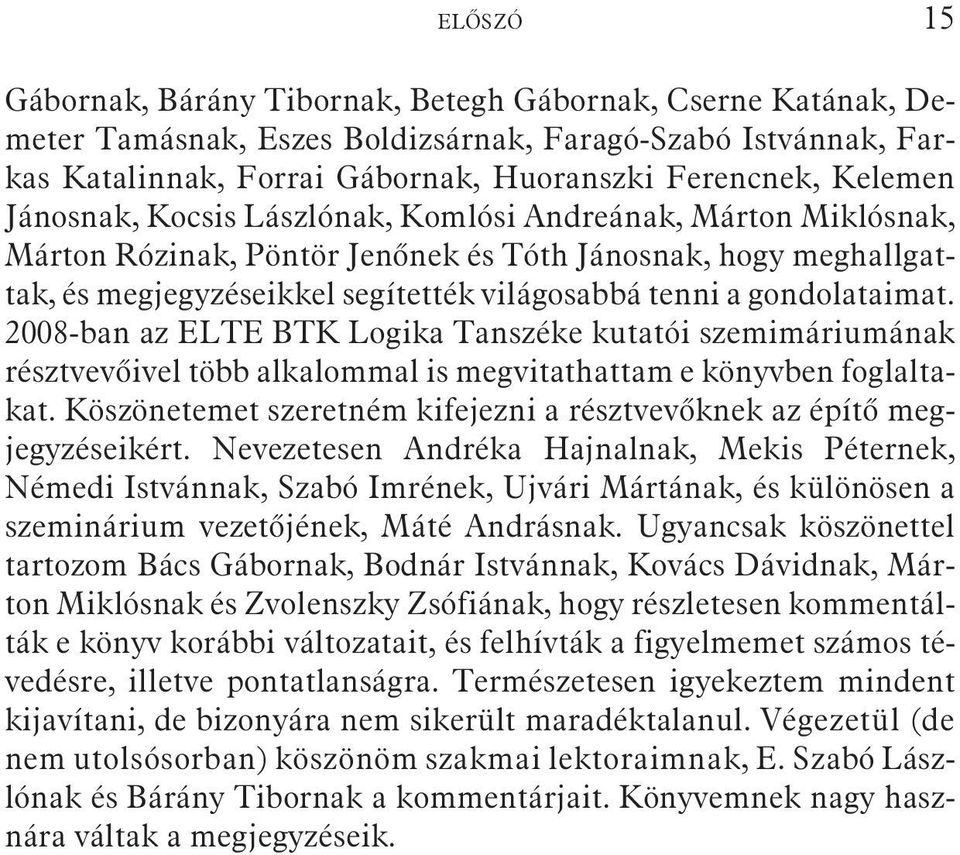 ELŐSZÓ 15

Gábornak, Bárány Tibornak, Betegh Gábornak, Cserne Katának, Demeter Tamásnak, Eszes Boldizsárnak, Faragó-Szabó Istvánnak, Farkas Katalinnak, Forrai Gábornak, Huoranszki Ferencnek, Kelemen Jánosnak, Kocsis Lászlónak, Komlósi Andreának, Márton Miklósnak, Márton Rózinak, Pöntör Jenőnek és Tóth Jánosnak, hogy meghallgattak, és megjegyzéseikkel segítették világosabbá tenni a gondolataimat. 2008-ban az ELTE BTK Logika Tanszéke kutatói szemimáriumának résztvevőivel több alkalommal is megvitathattam e könyvben foglaltakat. Köszönetemet szeretném kifejezni a résztvevőknek az építő megjegyzéseikért. Nevezetesen Andréka Hajnalnak, Mekis Péternek, Némedi Istvánnak, Szabó Imrének, Ujvári Mártának, és különösen a szeminárium vezetőjének, Máté Andrásnak. Ugyancsak köszönettel tartozom Bács Gábornak, Bodnár Istvánnak, Kovács Dávidnak, Márton Miklósnak és Zvolenszky Zsófiának, hogy részletesen kommentálták e könyv korábbi változatait, és felhívták a figyelmemet számos tévedésre, illetve pontatlanságra. Természetesen igyekeztem mindent kijavítani, de bizonyára nem sikerült maradéktalanul. Végezetül (de nem utolsósorban) köszönöm szakmai lektoraimnak, E. Szabó Lászlónak és Bárány Tibornak a kommentárjait. Könyvemnek nagy hasznára váltak a megjegyzéseik.